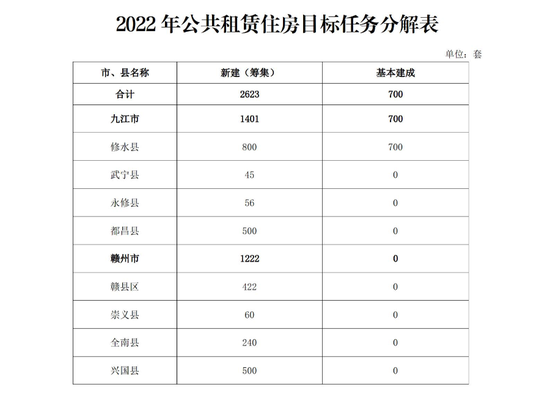 2022 年公共租赁住房目标任务分解表

单位：套

| 市、县名称 | 新建（筹集） | 基本建成 |
|---|---|---|
| 合计 | 2623 | 700 |
| 九江市 | 1401 | 700 |
| 修水县 | 800 | 700 |
| 武宁县 | 45 | 0 |
| 永修县 | 56 | 0 |
| 都昌县 | 500 | 0 |
| 赣州市 | 1222 | 0 |
| 赣县区 | 422 | 0 |
| 崇义县 | 60 | 0 |
| 全南县 | 240 | 0 |
| 兴国县 | 500 | 0 |